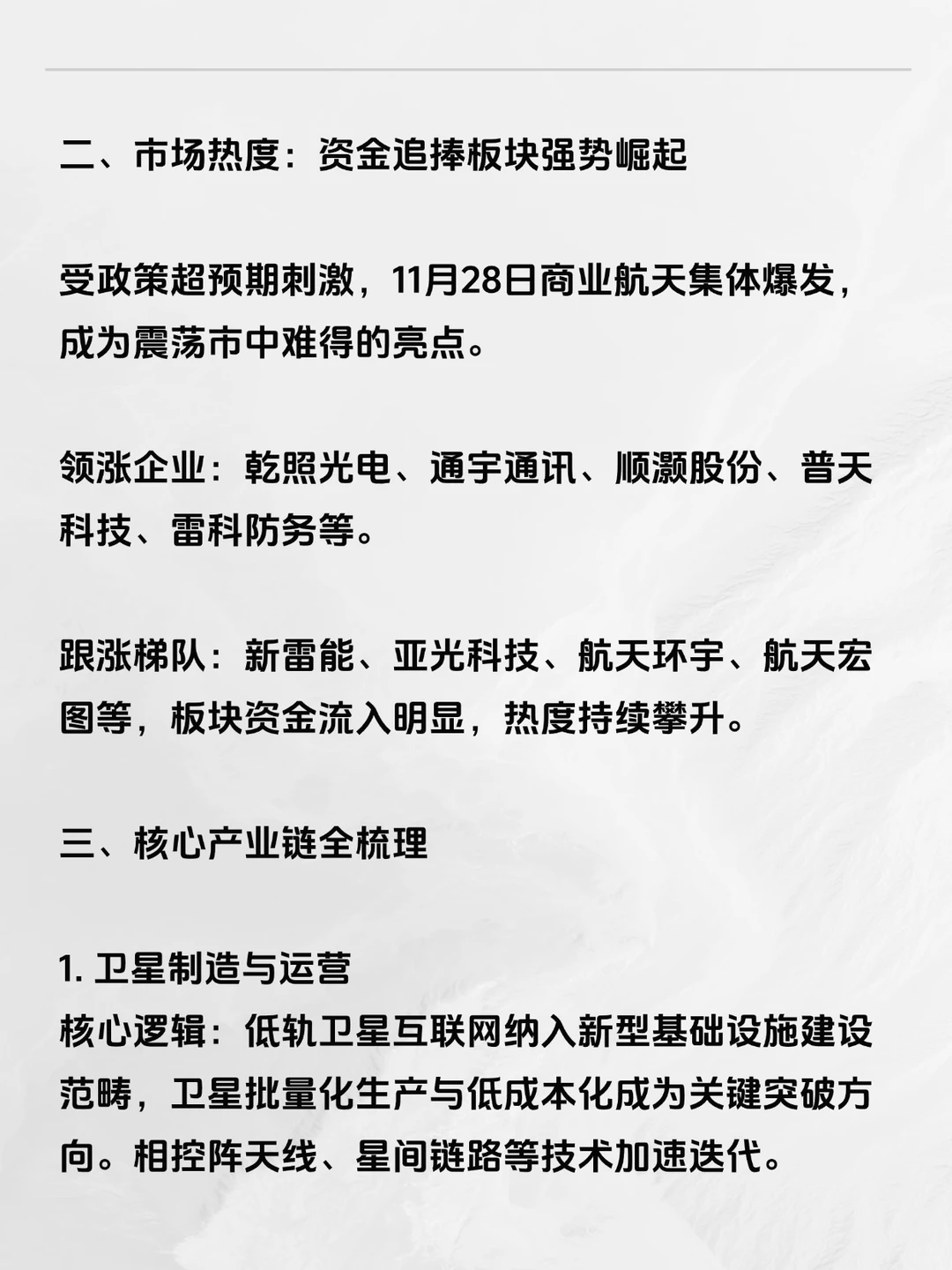 二、市场热度：资金追捧板块强势崛起

受政策超预期刺激，11月28日商业航天集体爆发，成为震荡市中难得的亮点。

领涨企业：乾照光电、通宇通讯、顺灏股份、普天科技、雷科防务等。

跟涨梯队：新雷能、亚光科技、航天环宇、航天宏图等，板块资金流入明显，热度持续攀升。

三、核心产业链全梳理

1. 卫星制造与运营
核心逻辑：低轨卫星互联网纳入新型基础设施建设范畴，卫星批量化生产与低成本化成为关键突破方向。相控阵天线、星间链路等技术加速迭代。